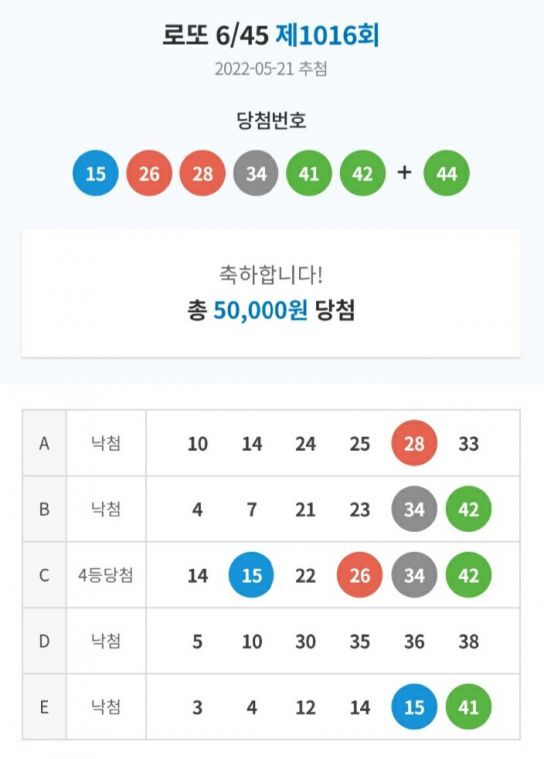 로또 6/45 제1016회

2022-05-21 추첨

당첨번호

15 26 28 34 41 42 + 44

축하합니다!

총 50,000원 당첨

| A | 낙첨 | 10 | 14 | 24 | 25 | 28 | 33 |
|---|---|---|---|---|---|---|---|
| B | 낙첨 | 4 | 7 | 21 | 23 | 34 | 42 |
| C | 4등당첨 | 14 | 15 | 22 | 26 | 34 | 42 |
| D | 낙첨 | 5 | 10 | 30 | 35 | 36 | 38 |
| E | 낙첨 | 3 | 4 | 12 | 14 | 15 | 41 |